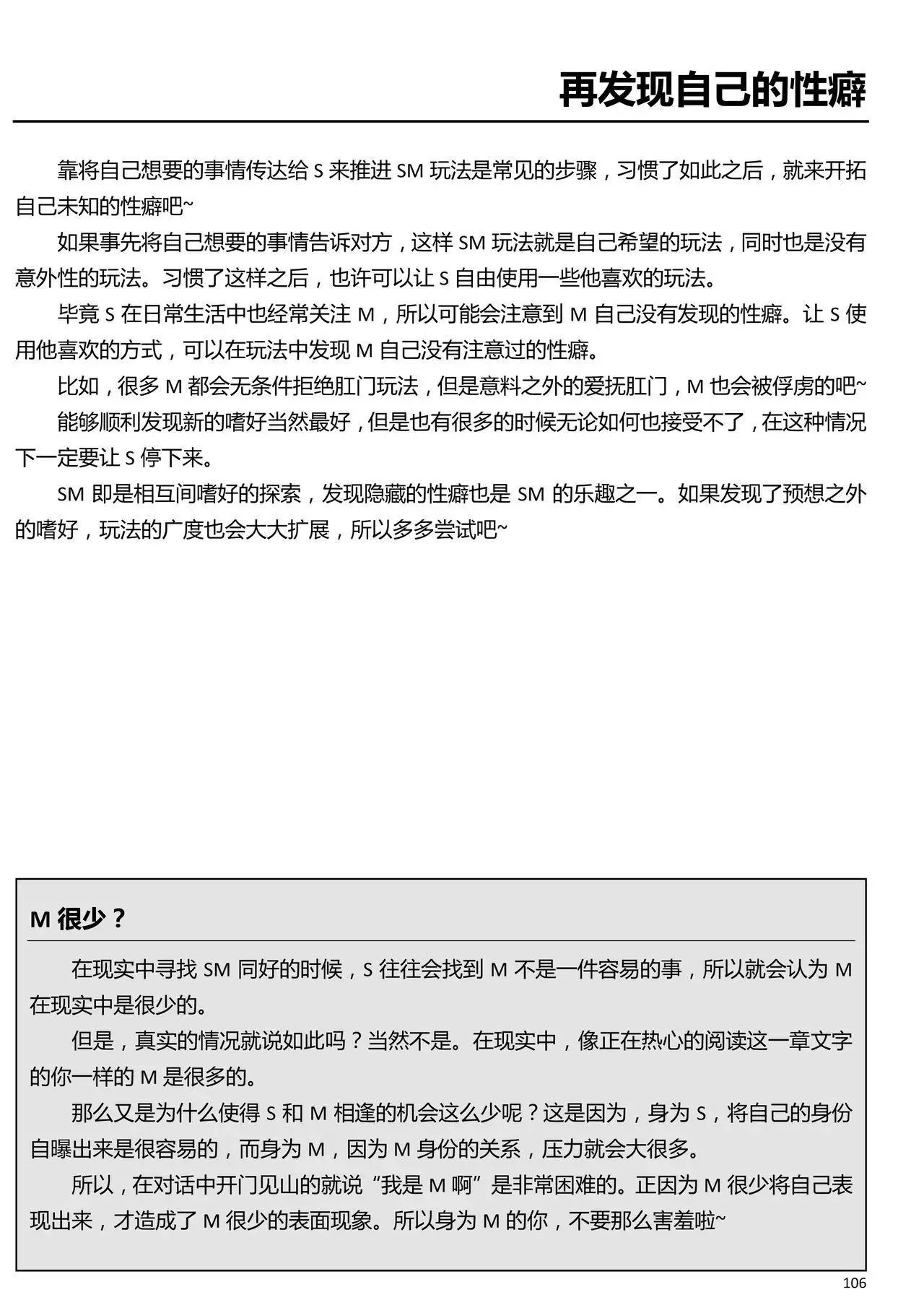 再发现自己的性癖

靠将自己想要的事情传达给S来推进SM玩法是常见的步骤，习惯了如此之后，就来开拓自己未知的性癖吧~

如果事先将自己想要的事情告诉对方，这样SM玩法就是自己希望的玩法，同时也是没有意外性的玩法。习惯了这样之后，也许可以让S自由使用一些他喜欢的玩法。

毕竟S在日常生活中也经常关注M，所以可能会注意到M自己没有发现的性癖。让S使用他喜欢的方式，可以在玩法中发现M自己没有注意过的性癖。

比如，很多M都会无条件拒绝肛门玩法，但是意料之外的爱抚肛门，M也会被俘虏的吧~

能够顺利发现新的嗜好当然最好，但是也有很多的时候无论如何也接受不了，在这种情况下一定要让S停下来。

SM即是相互间嗜好的探索，发现隐藏的性癖也是SM的乐趣之一。如果发现了预想之外的嗜好，玩法的广度也会大大扩展，所以多多尝试吧~

M很少？

在现实中寻找SM同好的时候，S往往会找到M不是一件容易的事，所以就会认为M在现实中是很少的。

但是，真实的情况就说如此吗？当然不是。在现实中，像正在热心的阅读这一章文字的你一样的M是很多的。

那么又是为什么使得S和M相逢的机会这么少呢？这是因为，身为S，将自己的身份自曝出来是很容易的，而身为M，因为M身份的关系，压力就会大很多。

所以，在对话中开门见山的就说“我是M啊”是非常困难的。正因为M很少将自己表现出来，才造成了M很少的表面现象。所以身为M的你，不要那么害羞啦~

106